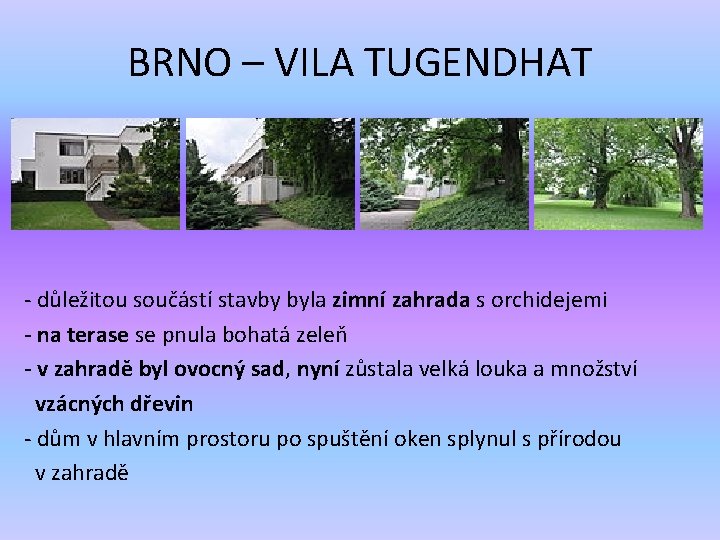 BRNO – VILA TUGENDHAT

- důležitou součástí stavby byla zimní zahrada s orchidejemi

- na terase se pnula bohatá zeleň

- v zahradě byl ovocný sad, nyní zůstala velká louka a množství vzácných dřevin

- dům v hlavním prostoru po spuštění oken splynul s přírodou v zahradě